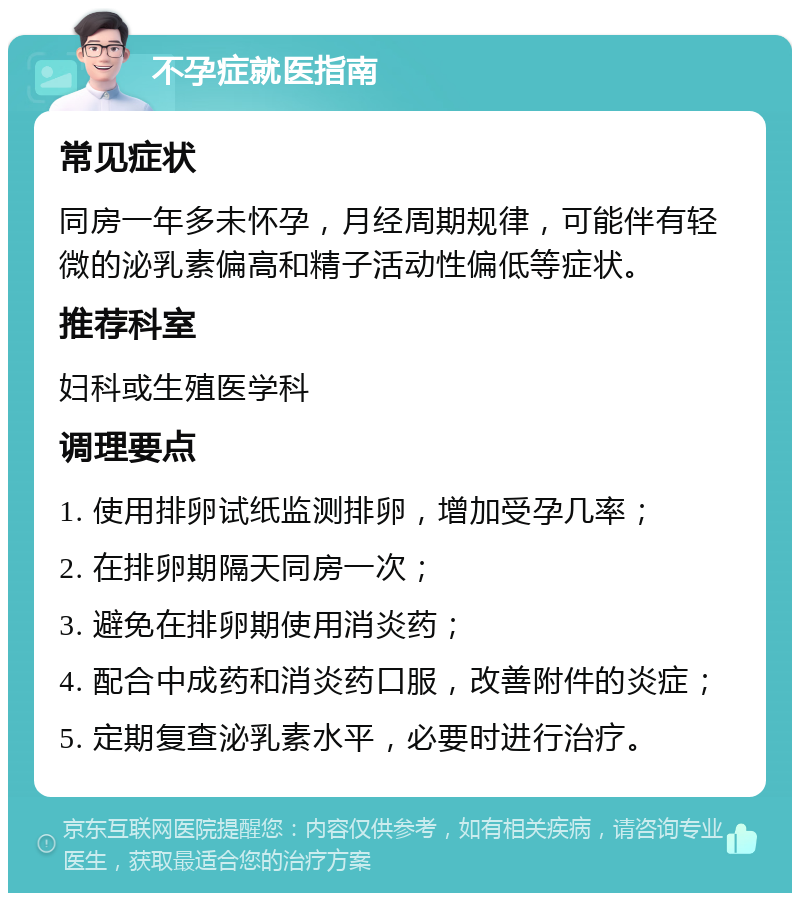 不孕症就医指南

常见症状

同房一年多未怀孕，月经周期规律，可能伴有轻微的泌乳素偏高和精子活动性偏低等症状。

推荐科室

妇科或生殖医学科

调理要点

1. 使用排卵试纸监测排卵，增加受孕几率；

2. 在排卵期隔天同房一次；

3. 避免在排卵期使用消炎药；

4. 配合中成药和消炎药口服，改善附件的炎症；

5. 定期复查泌乳素水平，必要时进行治疗。

京东互联网医院提醒您：内容仅供参考，如有相关疾病，请咨询专业医生，获取最适合您的治疗方案